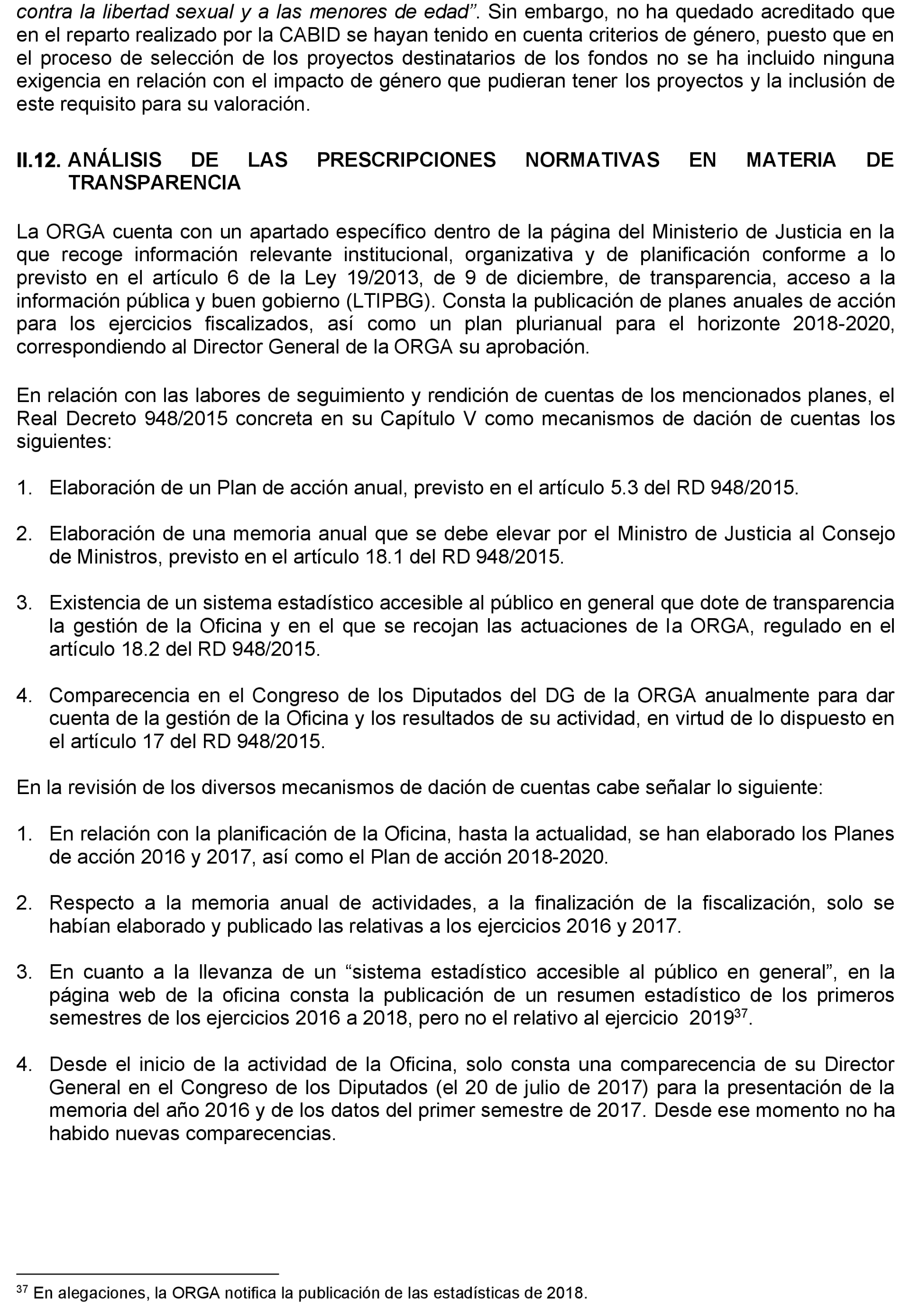 contra la libertad sexual y a las menores de edad”. Sin embargo, no ha quedado acreditado que en el reparto realizado por la CABID se hayan tenido en cuenta criterios de género, puesto que en el proceso de selección de los proyectos destinatarios de los fondos no se ha incluido ninguna exigencia en relación con el impacto de género que pudieran tener los proyectos y la inclusión de este requisito para su valoración.

II.12. ANÁLISIS DE LAS PRESCRIPCIONES NORMATIVAS EN MATERIA DE TRANSPARENCIA

La ORGA cuenta con un apartado específico dentro de la página del Ministerio de Justicia en la que recoge información relevante institucional, organizativa y de planificación conforme a lo previsto en el artículo 6 de la Ley 19/2013, de 9 de diciembre, de transparencia, acceso a la información pública y buen gobierno (LTIPBG). Consta la publicación de planes anuales de acción para los ejercicios fiscalizados, así como un plan plurianual para el horizonte 2018-2020, correspondiendo al Director General de la ORGA su aprobación.

En relación con las labores de seguimiento y rendición de cuentas de los mencionados planes, el Real Decreto 948/2015 concreta en su Capítulo V como mecanismos de dación de cuentas los siguientes:

1. Elaboración de un Plan de acción anual, previsto en el artículo 5.3 del RD 948/2015.

2. Elaboración de una memoria anual que se debe elevar por el Ministro de Justicia al Consejo de Ministros, previsto en el artículo 18.1 del RD 948/2015.

3. Existencia de un sistema estadístico accesible al público en general que dote de transparencia la gestión de la Oficina y en el que se recojan las actuaciones de la ORGA, regulado en el artículo 18.2 del RD 948/2015.

4. Comparecencia en el Congreso de los Diputados del DG de la ORGA anualmente para dar cuenta de la gestión de la Oficina y los resultados de su actividad, en virtud de lo dispuesto en el artículo 17 del RD 948/2015.

En la revisión de los diversos mecanismos de dación de cuentas cabe señalar lo siguiente:

1. En relación con la planificación de la Oficina, hasta la actualidad, se han elaborado los Planes de acción 2016 y 2017, así como el Plan de acción 2018-2020.

2. Respecto a la memoria anual de actividades, a la finalización de la fiscalización, solo se habían elaborado y publicado las relativas a los ejercicios 2016 y 2017.

3. En cuanto a la llevanza de un “sistema estadístico accesible al público en general”, en la página web de la oficina consta la publicación de un resumen estadístico de los primeros semestres de los ejercicios 2016 a 2018, pero no el relativo al ejercicio 2019$^{37}$.

4. Desde el inicio de la actividad de la Oficina, solo consta una comparecencia de su Director General en el Congreso de los Diputados (el 20 de julio de 2017) para la presentación de la memoria del año 2016 y de los datos del primer semestre de 2017. Desde ese momento no ha habido nuevas comparecencias.

$^{37}$ En alegaciones, la ORGA notifica la publicación de las estadísticas de 2018.